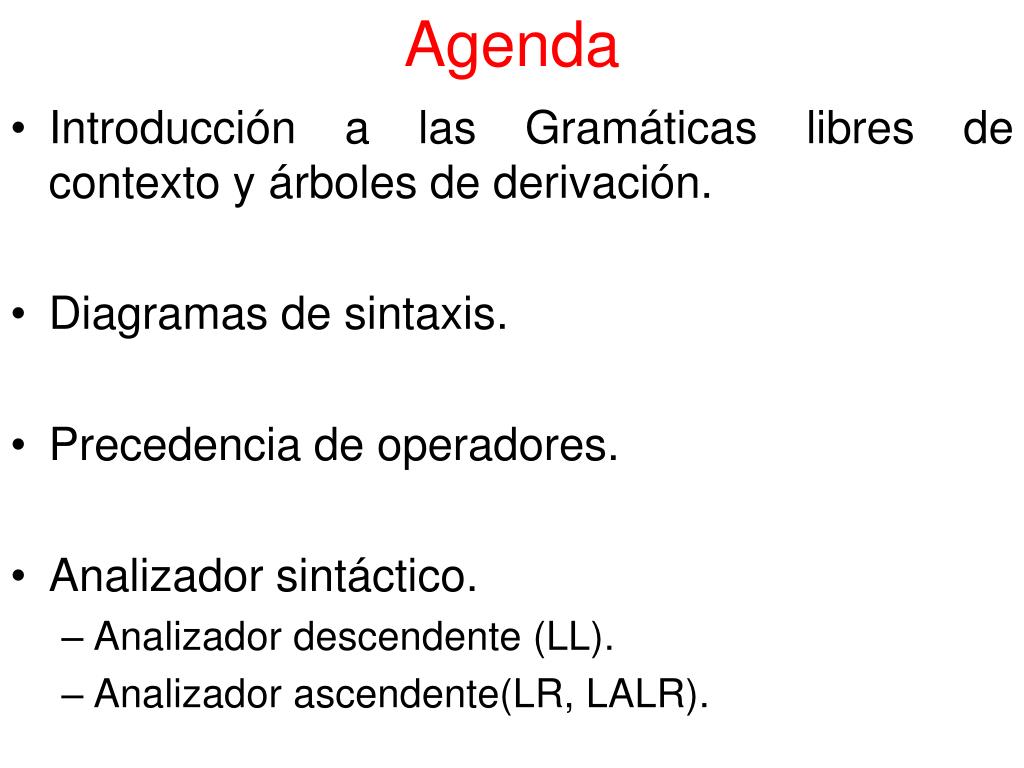 Agenda

• Introducción a las Gramáticas libres de contexto y árboles de derivación.

• Diagramas de sintaxis.

• Precedencia de operadores.

• Analizador sintáctico.
– Analizador descendente (LL).
– Analizador ascendente(LR, LALR).